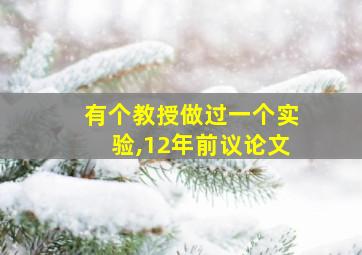 有个教授做过一个实验,12年前议论文